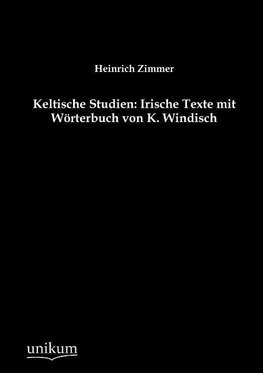 Heinrich Zimmer

Keltische Studien: Irische Texte mit Wörterbuch von K. Windisch

unikum